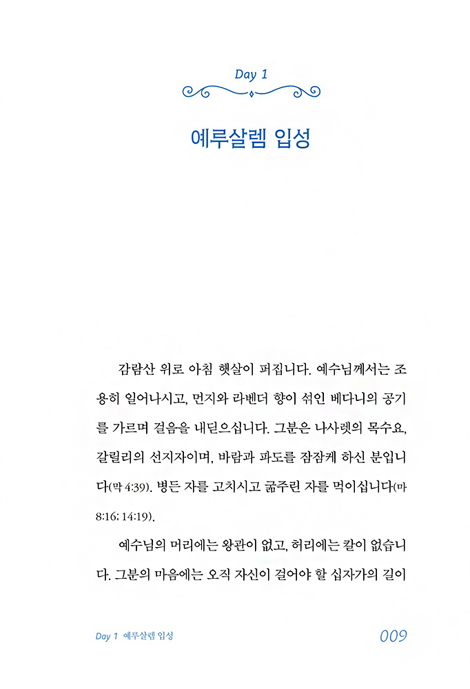 Day 1

예루살렘 입성

감람산 위로 아침 햇살이 퍼집니다. 예수님께서는 조용히 일어나시고, 먼지와 라벤더 향이 섞인 베다니의 공기를 가르며 걸음을 내딛으십니다. 그분은 나사렛의 목수요, 갈릴리의 선지자이며, 바람과 파도를 잠잠케 하신 분입니다(막 4:39). 병든 자를 고치시고 굶주린 자를 먹이십니다(마 8:16; 14:19).

예수님의 머리에는 왕관이 없고, 허리에는 칼이 없습니다. 그분의 마음에는 오직 자신이 걸어야 할 십자가의 길이

Day 1 예루살렘 입성

009